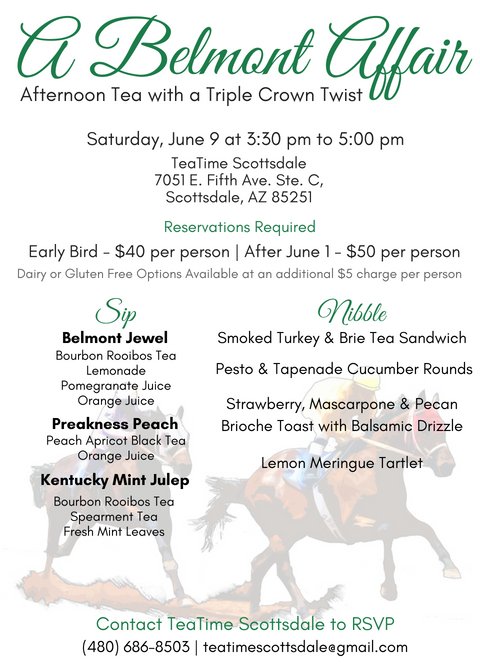 A Belmont Affair
Afternoon Tea with a Triple Crown Twist

Saturday, June 9 at 3:30 pm to 5:00 pm
TeaTime Scottsdale
7051 E. Fifth Ave. Ste. C,
Scottsdale, AZ 85251

Reservations Required
Early Bird - $40 per person | After June 1 - $50 per person
Dairy or Gluten Free Options Available at an additional $5 charge per person

Sip

Belmont Jewel
Bourbon Rooibos Tea
Lemonade
Pomegranate Juice
Orange Juice

Preakness Peach
Peach Apricot Black Tea
Orange Juice

Kentucky Mint Julep
Bourbon Rooibos Tea
Spearment Tea
Fresh Mint Leaves

Nibble

Smoked Turkey & Brie Tea Sandwich

Pesto & Tapenade Cucumber Rounds

Strawberry, Mascarpone & Pecan Brioche Toast with Balsamic Drizzle

Lemon Meringue Tartlet

Contact TeaTime Scottsdale to RSVP
(480) 686-8503 | teatimescottsdale@gmail.com